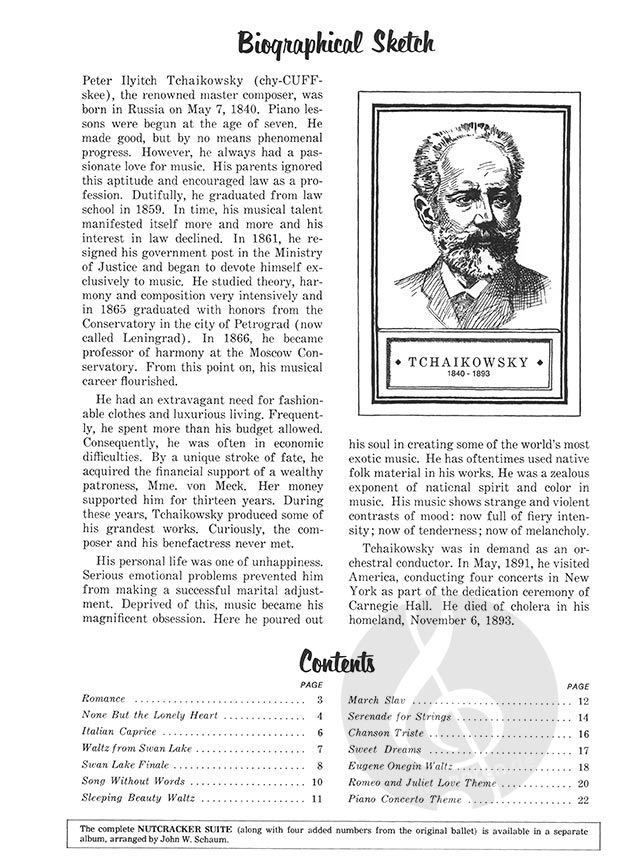 Biographical Sketch

Peter Ilyitch Tchaikowsky (chy-CUFF-skee), the renowned master composer, was born in Russia on May 7, 1840. Piano lessons were begun at the age of seven. He made good, but by no means phenomenal progress. However, he always had a passionate love for music. His parents ignored this aptitude and encouraged law as a profession. Dutifully, he graduated from law school in 1859. In time, his musical talent manifested itself more and more and his interest in law declined. In 1861, he resigned his government post in the Ministry of Justice and began to devote himself exclusively to music. He studied theory, harmony and composition very intensively and in 1865 graduated with honors from the Conservatory in the city of Petrograd (now called Leningrad). In 1866, he became professor of harmony at the Moscow Conservatory. From this point on, his musical career flourished.

He had an extravagant need for fashionable clothes and luxurious living. Frequently, he spent more than his budget allowed. Consequently, he was often in economic difficulties. By a unique stroke of fate, he acquired the financial support of a wealthy patroness, Mme. von Meck. Her money supported him for thirteen years. During these years, Tchaikowsky produced some of his grandest works. Curiously, the composer and his benefactress never met.

His personal life was one of unhappiness. Serious emotional problems prevented him from making a successful marital adjustment. Deprived of this, music became his magnificent obsession. Here he poured out his soul in creating some of the world's most exotic music. He has oftentimes used native folk material in his works. He was a zealous exponent of national spirit and color in music. His music shows strange and violent contrasts of mood: now full of fiery intensity; now of tenderness; now of melancholy.

Tchaikowsky was in demand as an orchestral conductor. In May, 1891, he visited America, conducting four concerts in New York as part of the dedication ceremony of Carnegie Hall. He died of cholera in his homeland, November 6, 1893.

TCHAIKOWSKY
1840 - 1893

Contents

| | PAGE |
|---|---|
| Romance | 3 |
| None But the Lonely Heart | 4 |
| Italian Caprice | 6 |
| Waltz from Swan Lake | 7 |
| Swan Lake Finale | 8 |
| Song Without Words | 10 |
| Sleeping Beauty Waltz | 11 |

| | PAGE |
|---|---|
| March Slav | 12 |
| Serenade for Strings | 14 |
| Chanson Triste | 16 |
| Sweet Dreams | 17 |
| Eugene Onegin Waltz | 18 |
| Romeo and Juliet Love Theme | 20 |
| Piano Concerto Theme | 22 |

The complete NUTCRACKER SUITE (along with four added numbers from the original ballet) is available in a separate album, arranged by John W. Schaum.